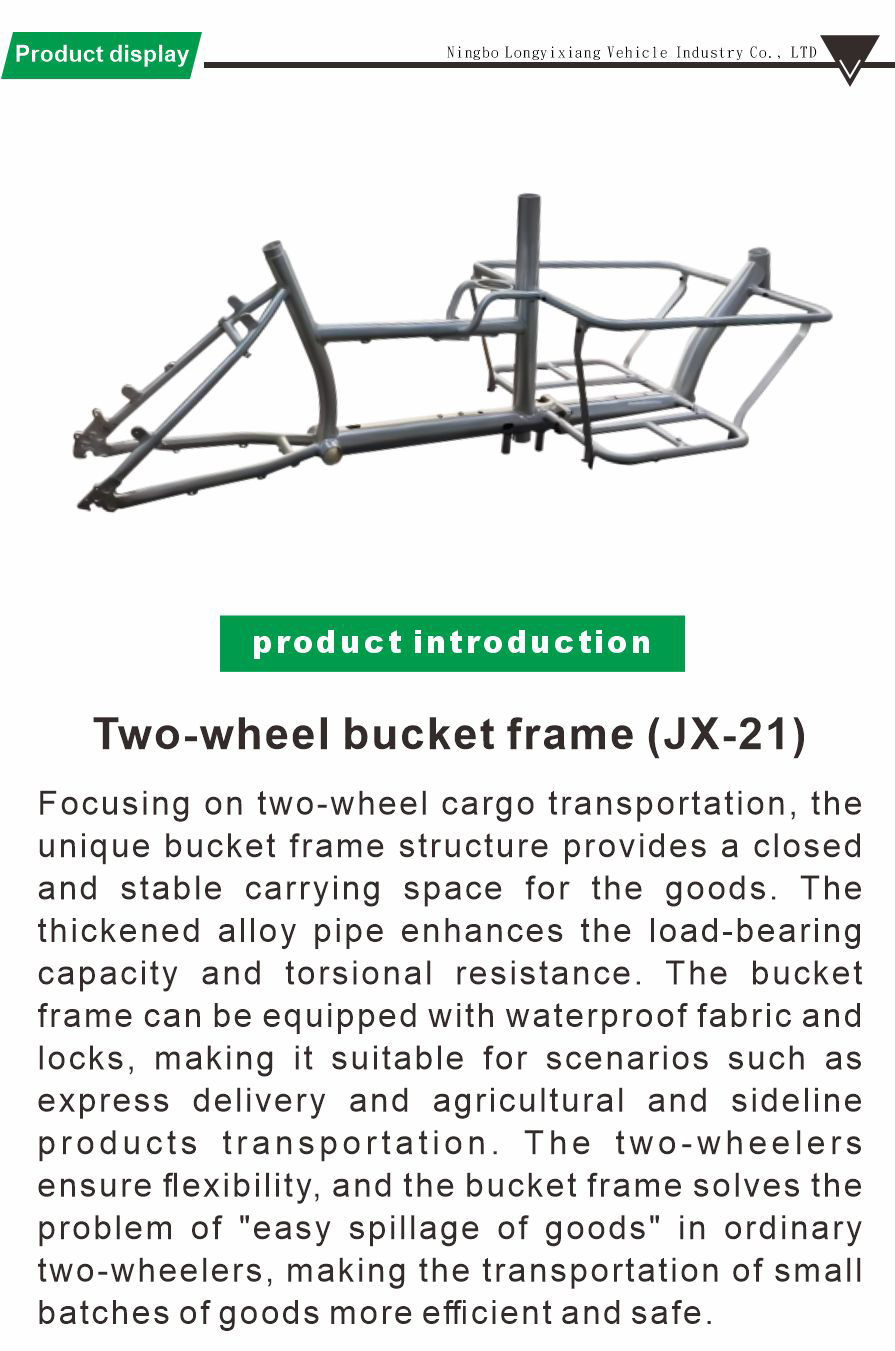 Product display

Ningbo Longyixiang Vehicle Industry Co., LTD

product introduction

Two-wheel bucket frame (JX-21)

Focusing on two-wheel cargo transportation, the unique bucket frame structure provides a closed and stable carrying space for the goods. The thickened alloy pipe enhances the load-bearing capacity and torsional resistance. The bucket frame can be equipped with waterproof fabric and locks, making it suitable for scenarios such as express delivery and agricultural and sideline products transportation. The two-wheelers ensure flexibility, and the bucket frame solves the problem of "easy spillage of goods" in ordinary two-wheelers, making the transportation of small batches of goods more efficient and safe.